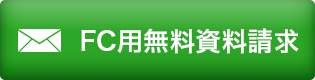 FC用無料資料請求